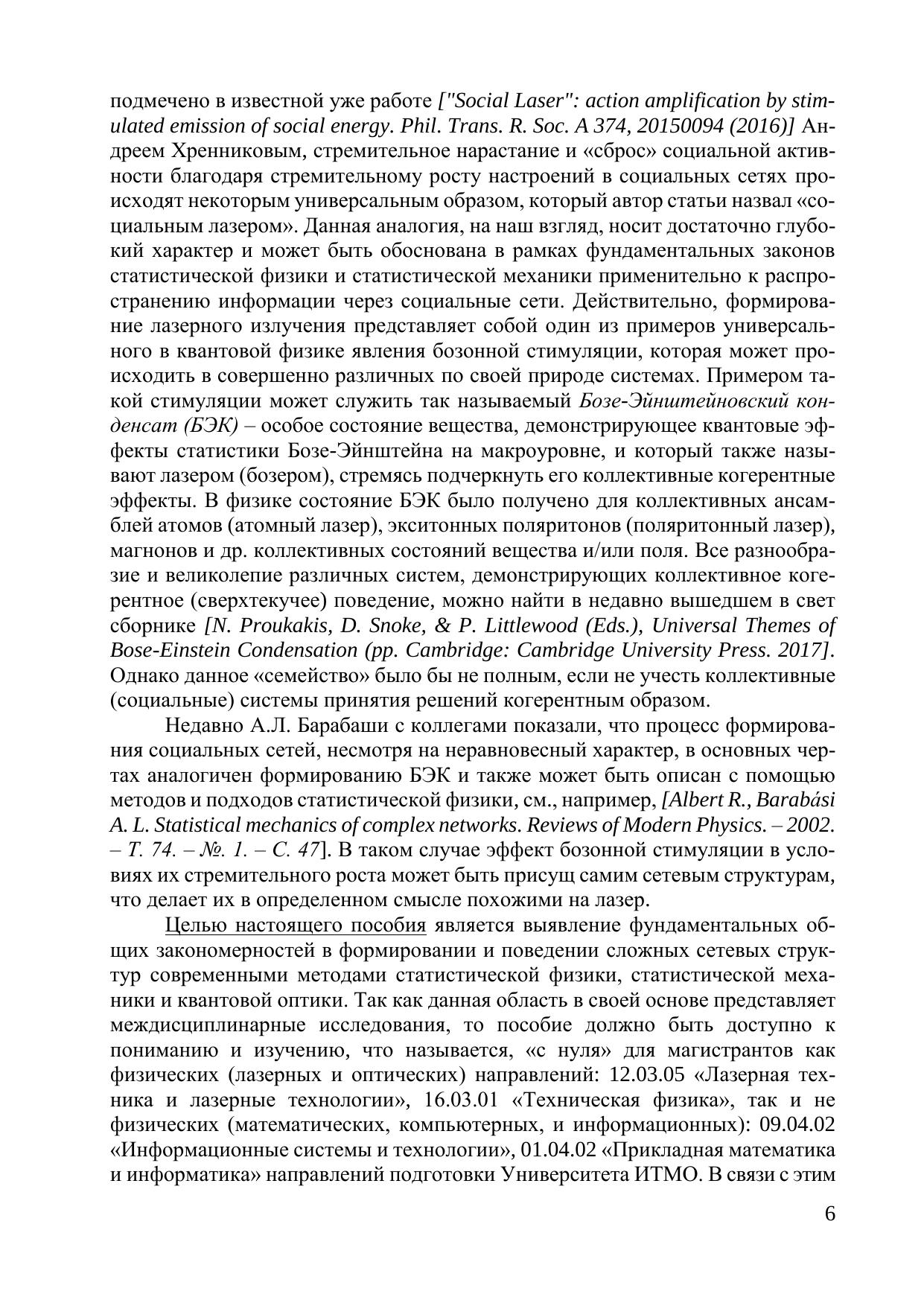 подмечено в известной уже работе ["Social Laser": action amplification by stimulated emission of social energy. Phil. Trans. R. Soc. A 374, 20150094 (2016)] Андреем Хренниковым, стремительное нарастание и «сброс» социальной активности благодаря стремительному росту настроений в социальных сетях происходят некоторым универсальным образом, который автор статьи назвал «социальным лазером». Данная аналогия, на наш взгляд, носит достаточно глубокий характер и может быть обоснована в рамках фундаментальных законов статистической физики и статистической механики применительно к распространению информации через социальные сети. Действительно, формирование лазерного излучения представляет собой один из примеров универсального в квантовой физике явления бозонной стимуляции, которая может происходить в совершенно различных по своей природе системах. Примером такой стимуляции может служить так называемый Бозе-Эйнштейновский конденсат (БЭК) – особое состояние вещества, демонстрирующее квантовые эффекты статистики Бозе-Эйнштейна на макроуровне, и который также называют лазером (бозером), стремясь подчеркнуть его коллективные когерентные эффекты. В физике состояние БЭК было получено для коллективных ансамблей атомов (атомный лазер), экситонных поляритонов (поляритонный лазер), магнонов и др. коллективных состояний вещества и/или поля. Все разнообразие и великолепие различных систем, демонстрирующих коллективное когерентное (сверхтекучее) поведение, можно найти в недавно вышедшем в свет сборнике [N. Proukakis, D. Snoke, & P. Littlewood (Eds.), Universal Themes of Bose-Einstein Condensation (pp. Cambridge: Cambridge University Press. 2017]. Однако данное «семейство» было бы не полным, если не учесть коллективные (социальные) системы принятия решений когерентным образом.

Недавно А.Л. Барабаши с коллегами показали, что процесс формирования социальных сетей, несмотря на неравновесный характер, в основных чертах аналогичен формированию БЭК и также может быть описан с помощью методов и подходов статистической физики, см., например, [Albert R., Barabási A. L. Statistical mechanics of complex networks. Reviews of Modern Physics. – 2002. – Т. 74. – №. 1. – С. 47]. В таком случае эффект бозонной стимуляции в условиях их стремительного роста может быть присущ самим сетевым структурам, что делает их в определенном смысле похожими на лазер.

Целью настоящего пособия является выявление фундаментальных общих закономерностей в формировании и поведении сложных сетевых структур современными методами статистической физики, статистической механики и квантовой оптики. Так как данная область в своей основе представляет междисциплинарные исследования, то пособие должно быть доступно к пониманию и изучению, что называется, «с нуля» для магистрантов как физических (лазерных и оптических) направлений: 12.03.05 «Лазерная техника и лазерные технологии», 16.03.01 «Техническая физика», так и не физических (математических, компьютерных, и информационных): 09.04.02 «Информационные системы и технологии», 01.04.02 «Прикладная математика и информатика» направлений подготовки Университета ИТМО. В связи с этим

6